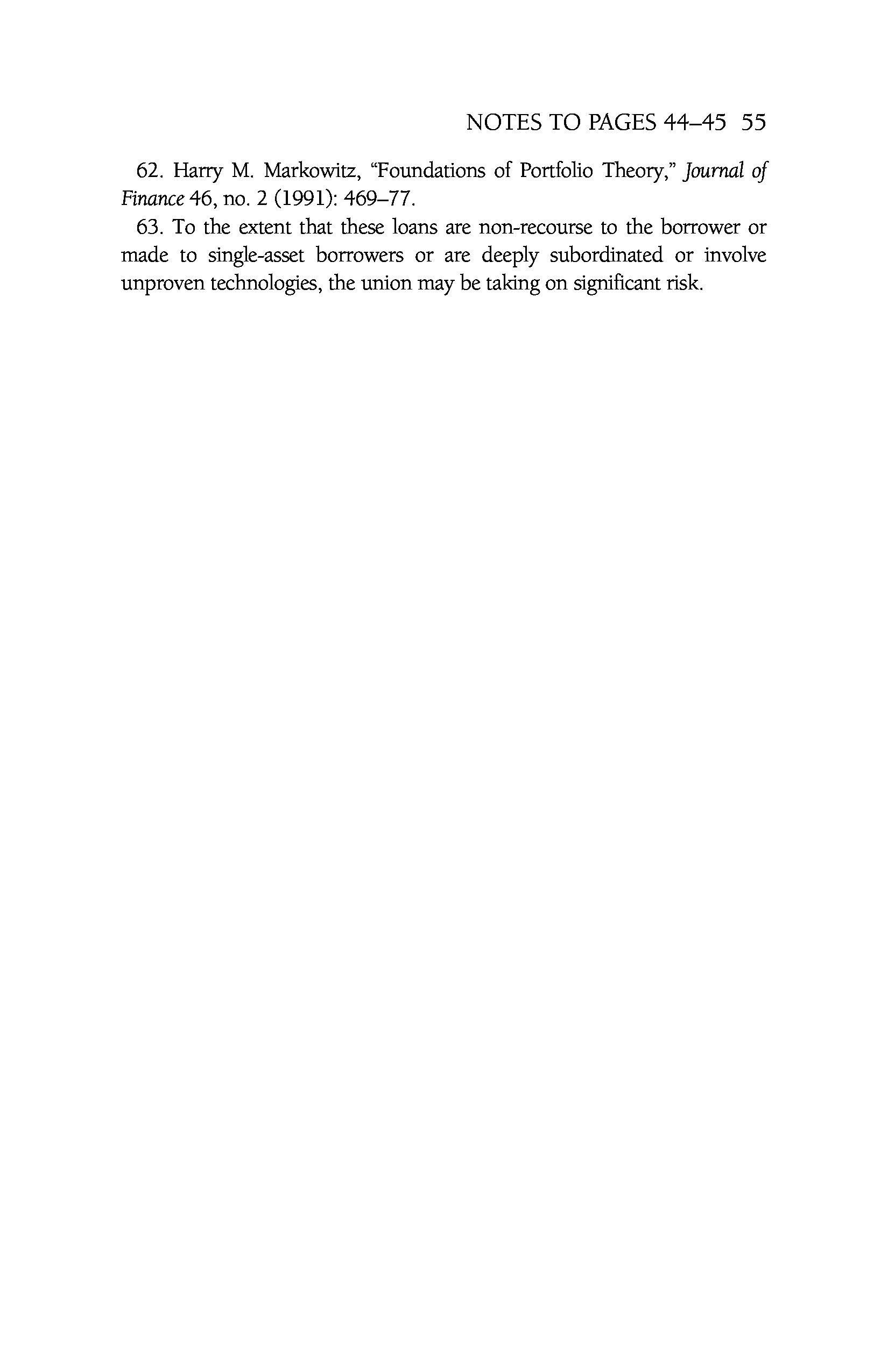 NOTES TO PAGES 44–45 55

62. Harry M. Markowitz, "Foundations of Portfolio Theory," Journal of Finance 46, no. 2 (1991): 469–77.

63. To the extent that these loans are non-recourse to the borrower or made to single-asset borrowers or are deeply subordinated or involve unproven technologies, the union may be taking on significant risk.